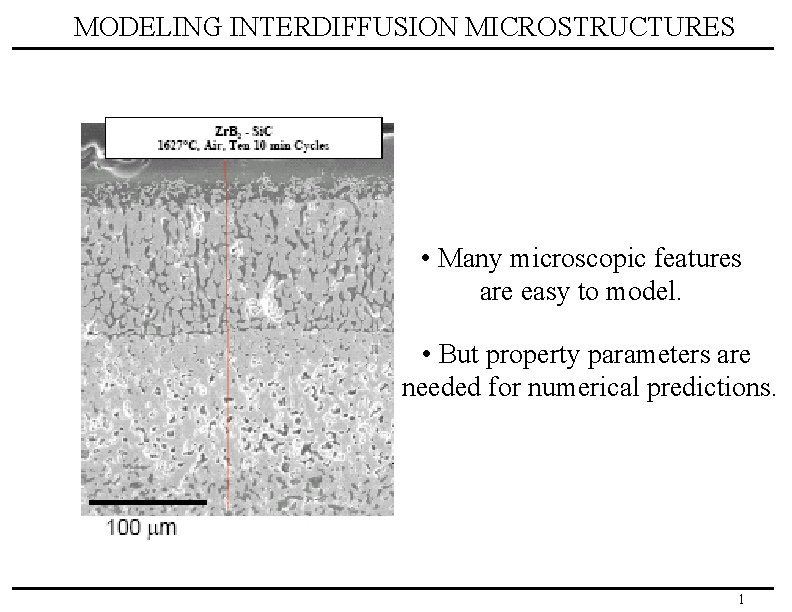 MODELING INTERDIFFUSION MICROSTRUCTURES

$ZrB_2$ - SiC
1627°C, Air, Ten 10 min Cycles

100 μm

• Many microscopic features are easy to model.

• But property parameters are needed for numerical predictions.

1